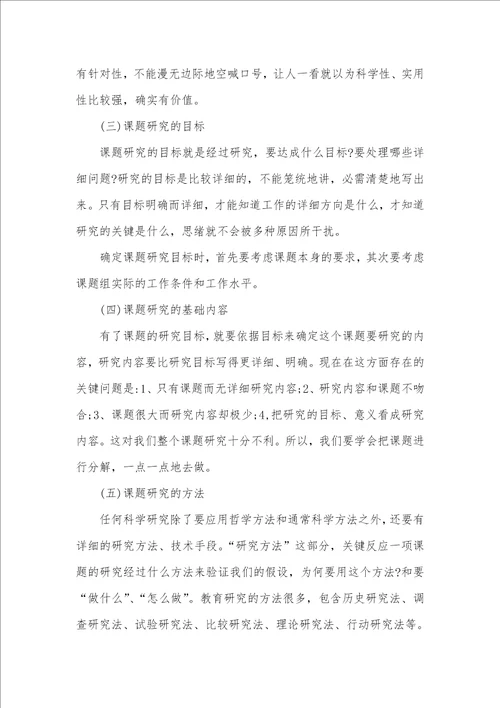 有针对性，不能漫无边际地空喊口号，让人一看就以为科学性、实用性比较强，确实有价值。

(三)课题研究的目标

课题研究的目标就是经过研究，要达成什么目标?要处理哪些详细问题?研究的目标是比较详细的，不能笼统地讲，必需清楚地写出来。只有目标明确而详细，才能知道工作的详细方向是什么，才知道研究的关键是什么，思绪就不会被多种原因所干扰。

确定课题研究目标时，首先要考虑课题本身的要求，其次要考虑课题组实际的工作条件和工作水平。

(四)课题研究的基础内容

有了课题的研究目标，就要依据目标来确定这个课题要研究的内容，研究内容要比研究目标写得更详细、明确。现在在这方面存在的关键问题是:1、只有课题而无详细研究内容;2、研究内容和课题不吻合;3、课题很大而研究内容却极少;4,把研究的目标、意义看成研究内容。这对我们整个课题研究十分不利。所以，我们要学会把课题进行分解，一点一点地去做。

(五)课题研究的方法

任何科学研究除了要应用哲学方法和通常科学方法之外，还要有详细的研究方法、技术手段。“研究方法”这部分，关键反应一项课题的研究经过什么方法来验证我们的假设，为何要用这个方法?和要“做什么”、“怎么做”。教育研究的方法很多，包含历史研究法、调查研究法、试验研究法、比较研究法、理论研究法、行动研究法等。